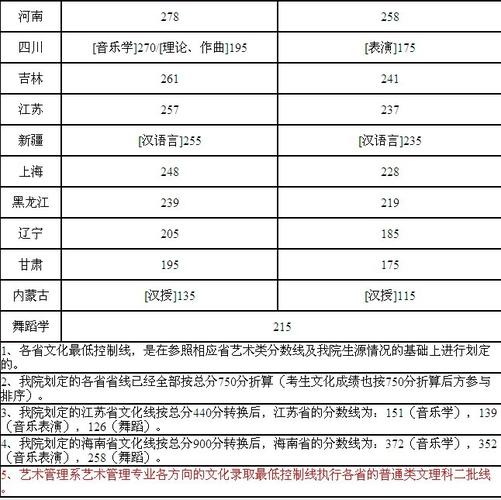 | 河南 | 278 | 258 |
|---|---|---|
| 四川 | [音乐学]270/[理论、作曲]195 | [表演]175 |
| 吉林 | 261 | 241 |
| 江苏 | 257 | 237 |
| 新疆 | [汉语言]255 | [汉语言]235 |
| 上海 | 248 | 228 |
| 黑龙江 | 239 | 219 |
| 辽宁 | 205 | 185 |
| 甘肃 | 195 | 175 |
| 内蒙古 | [汉授]135 | [汉授]115 |
| 舞蹈学 | 215 | |

1、各省文化最低控制线，是在参照相应省艺术类分数线及我院生源情况的基础上进行划定的。

2、我院划定的各省省线已经全部按总分750分折算（考生文化成绩也按750分折算后方参与排序）。

3、我院划定的江苏省文化线按总分440分转换后，江苏省的分数线为：151（音乐学），139（音乐表演），126（舞蹈）。

4、我院划定的海南省文化线按总分900分转换后，海南省的分数线为：372（音乐学），352（音乐表演），258（舞蹈）。

5、艺术管理系艺术管理专业各方向的文化录取最低控制线执行各省的普通类文理科二批线。